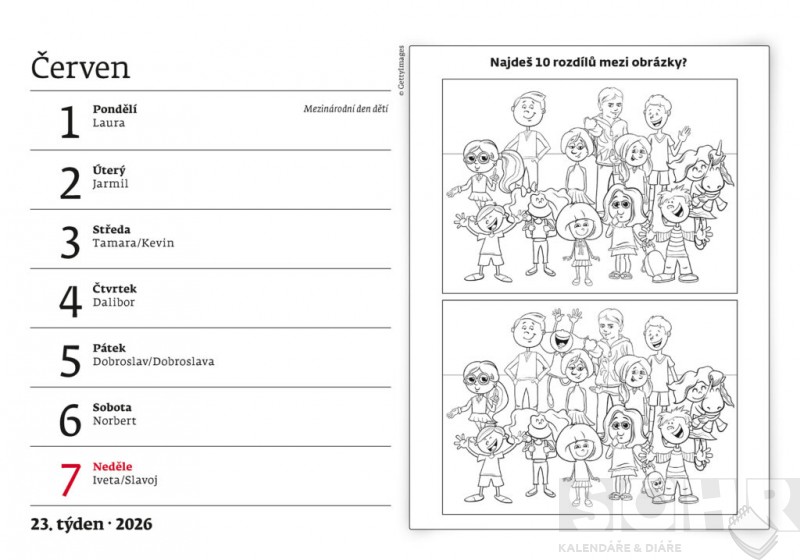 Červen

1 Pondělí
Laura
Mezinárodní den dětí

2 Úterý
Jarmil

3 Středa
Tamara/Kevin

4 Čtvrtek
Dalibor

5 Pátek
Dobroslav/Dobroslava

6 Sobota
Norbert

7 Neděle
Iveta/Slavoj

23. týden · 2026

© GettyImages

Najdeš 10 rozdílů mezi obrázky?

BOHR
KALENDÁŘE & DIÁŘE